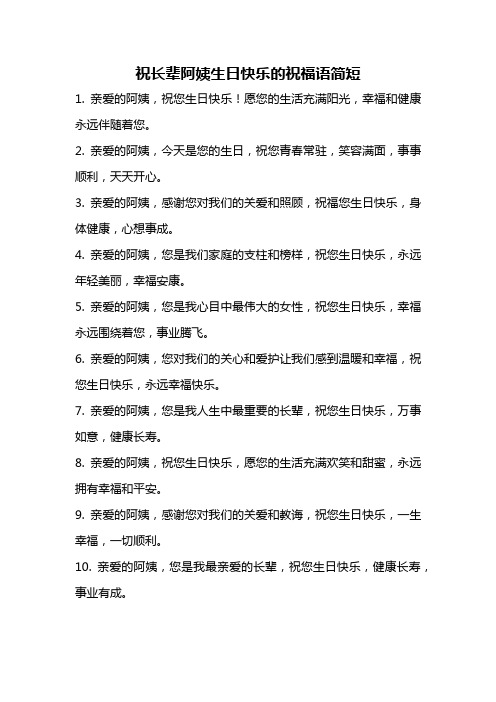 祝长辈阿姨生日快乐的祝福语简短

1. 亲爱的阿姨，祝您生日快乐！愿您的生活充满阳光，幸福和健康永远伴随着您。

2. 亲爱的阿姨，今天是您的生日，祝您青春常驻，笑容满面，事事顺利，天天开心。

3. 亲爱的阿姨，感谢您对我们的关爱和照顾，祝福您生日快乐，身体健康，心想事成。

4. 亲爱的阿姨，您是我们家庭的支柱和榜样，祝您生日快乐，永远年轻美丽，幸福安康。

5. 亲爱的阿姨，您是我心目中最伟大的女性，祝您生日快乐，幸福永远围绕着您，事业腾飞。

6. 亲爱的阿姨，您对我们的关心和爱护让我们感到温暖和幸福，祝您生日快乐，永远幸福快乐。

7. 亲爱的阿姨，您是我人生中最重要的长辈，祝您生日快乐，万事如意，健康长寿。

8. 亲爱的阿姨，祝您生日快乐，愿您的生活充满欢笑和甜蜜，永远拥有幸福和平安。

9. 亲爱的阿姨，感谢您对我们的关爱和教诲，祝您生日快乐，一生幸福，一切顺利。

10. 亲爱的阿姨，您是我最亲爱的长辈，祝您生日快乐，健康长寿，事业有成。